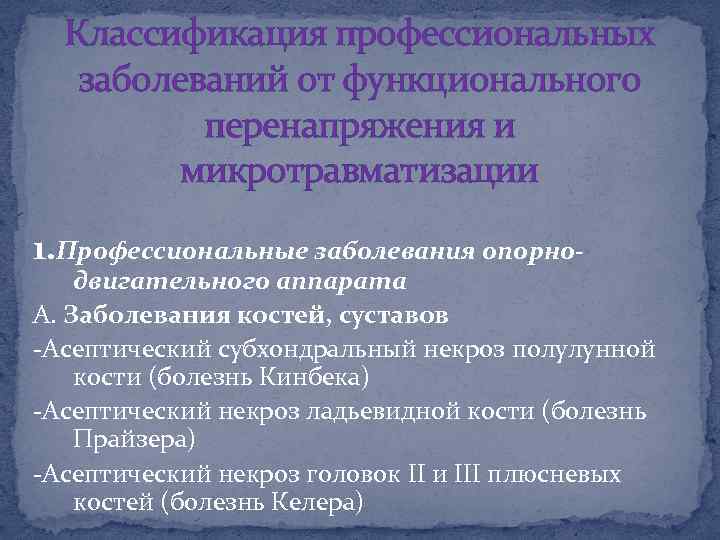 Классификация профессиональных заболеваний от функционального перенапряжения и микротравматизации

1.Профессиональные заболевания опорно-двигательного аппарата

А. Заболевания костей, суставов

-Асептический субхондральный некроз полулунной кости (болезнь Кинбека)

-Асептический некроз ладьевидной кости (болезнь Прайзера)

-Асептический некроз головок II и III плюсневых костей (болезнь Келера)